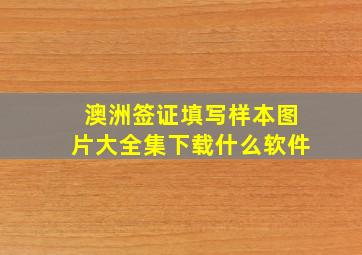 澳洲签证填写样本图片大全集下载什么软件